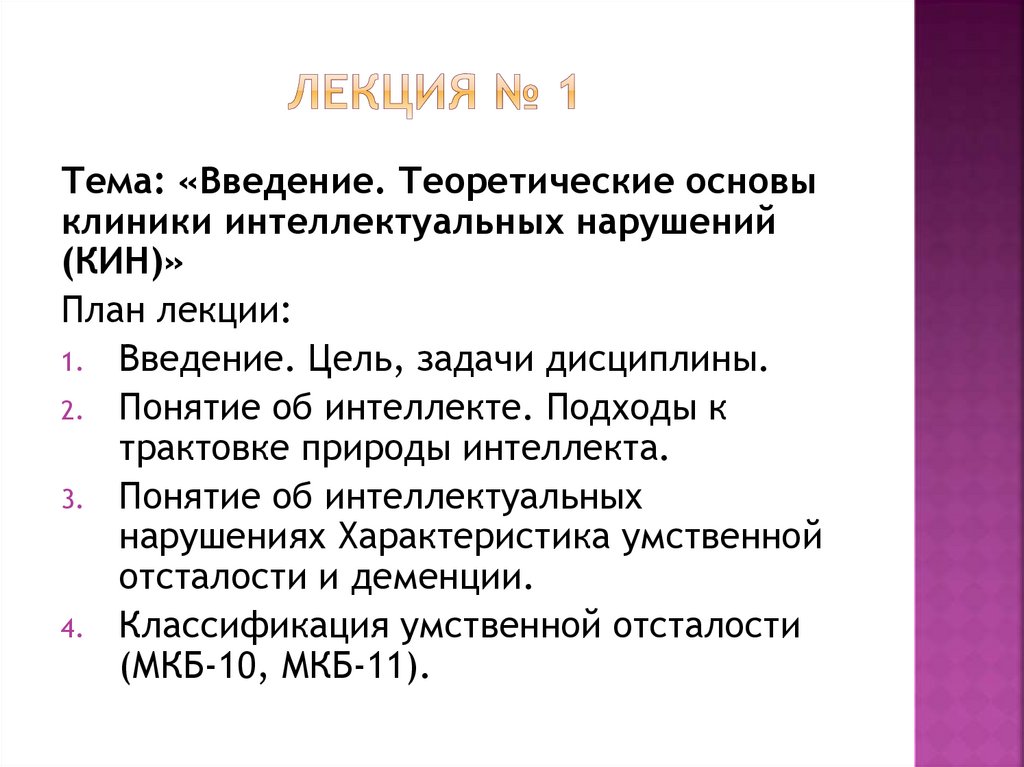 ЛЕКЦИЯ № 1

Тема: «Введение. Теоретические основы клиники интеллектуальных нарушений (КИН)»

План лекции:

1. Введение. Цель, задачи дисциплины.
2. Понятие об интеллекте. Подходы к трактовке природы интеллекта.
3. Понятие об интеллектуальных нарушениях Характеристика умственной отсталости и деменции.
4. Классификация умственной отсталости (МКБ-10, МКБ-11).